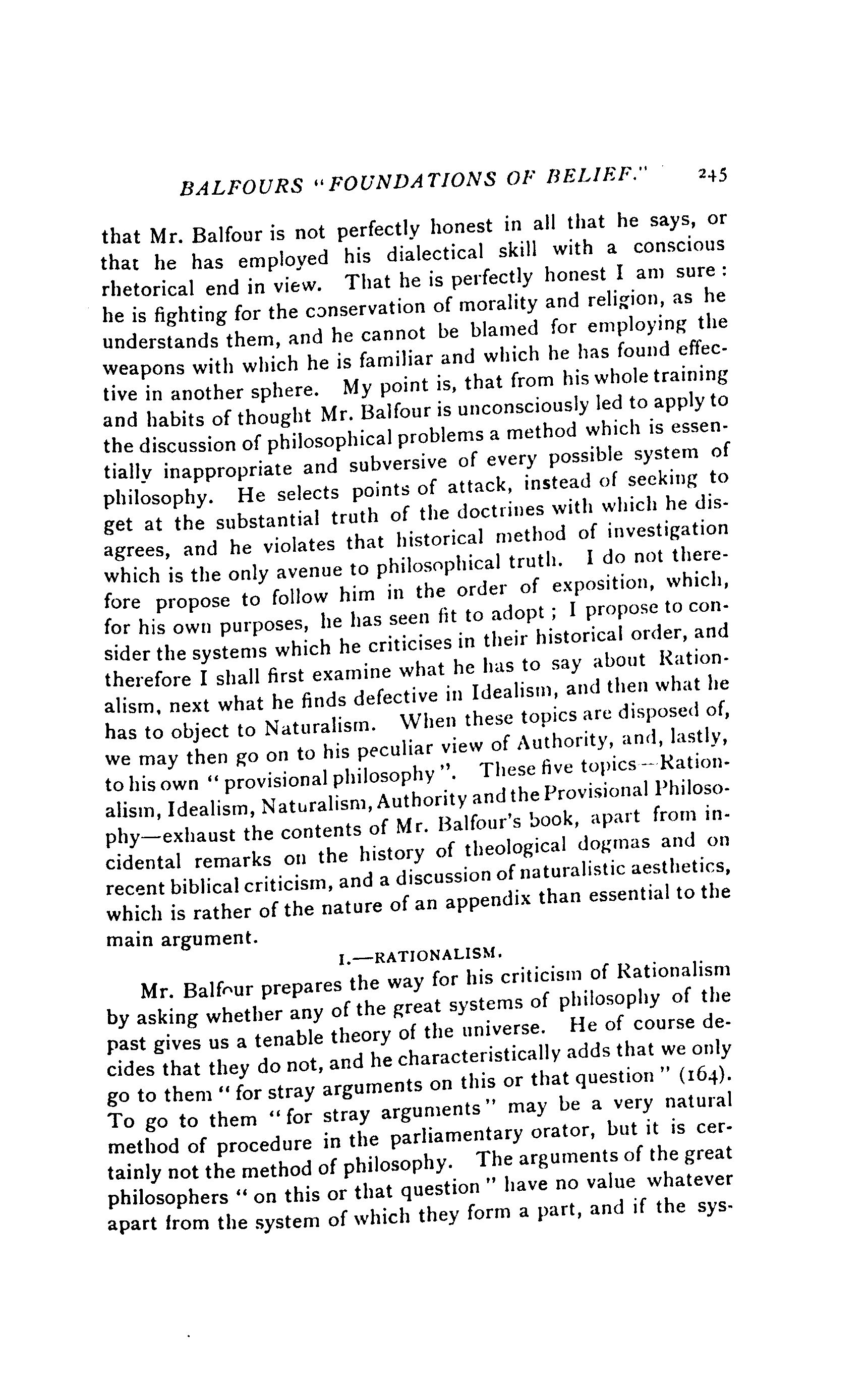 BALFOURS "FOUNDATIONS OF BELIEF." 245

that Mr. Balfour is not perfectly honest in all that he says, or that he has employed his dialectical skill with a conscious rhetorical end in view. That he is perfectly honest I am sure: he is fighting for the conservation of morality and religion, as he understands them, and he cannot be blamed for employing the weapons with which he is familiar and which he has found effective in another sphere. My point is, that from his whole training and habits of thought Mr. Balfour is unconsciously led to apply to the discussion of philosophical problems a method which is essentially inappropriate and subversive of every possible system of philosophy. He selects points of attack, instead of seeking to get at the substantial truth of the doctrines with which he disagrees, and he violates that historical method of investigation which is the only avenue to philosophical truth. I do not therefore propose to follow him in the order of exposition, which, for his own purposes, he has seen fit to adopt; I propose to consider the systems which he criticises in their historical order, and therefore I shall first examine what he has to say about Rationalism, next what he finds defective in Idealism, and then what he has to object to Naturalism. When these topics are disposed of, we may then go on to his peculiar view of Authority, and, lastly, to his own "provisional philosophy". These five topics—Rationalism, Idealism, Naturalism, Authority and the Provisional Philosophy—exhaust the contents of Mr. Balfour's book, apart from incidental remarks on the history of theological dogmas and on recent biblical criticism, and a discussion of naturalistic aesthetics, which is rather of the nature of an appendix than essential to the main argument.

I.—RATIONALISM.

Mr. Balfour prepares the way for his criticism of Rationalism by asking whether any of the great systems of philosophy of the past gives us a tenable theory of the universe. He of course decides that they do not, and he characteristically adds that we only go to them "for stray arguments on this or that question" (164). To go to them "for stray arguments" may be a very natural method of procedure in the parliamentary orator, but it is certainly not the method of philosophy. The arguments of the great philosophers "on this or that question" have no value whatever apart from the system of which they form a part, and if the sys-